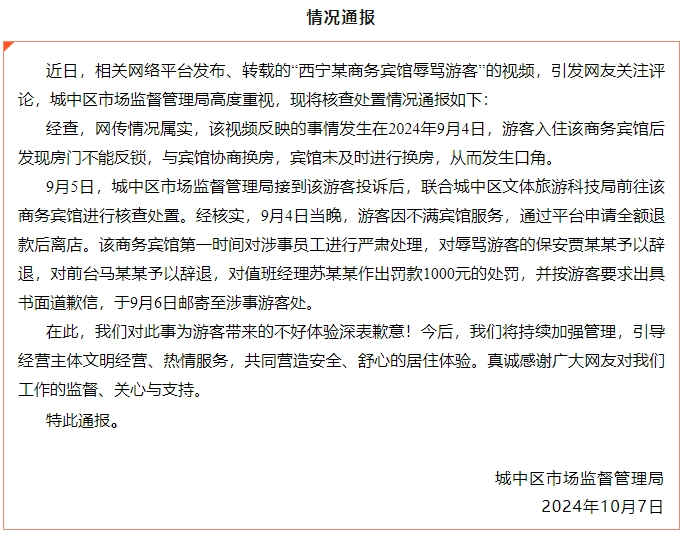 情况通报

近日，相关网络平台发布、转载的“西宁某商务宾馆辱骂游客”的视频，引发网友关注评论，城中区市场监督管理局高度重视，现将核查处置情况通报如下：

经查，网传情况属实，该视频反映的事情发生在2024年9月4日，游客入住该商务宾馆后发现房门不能反锁，与宾馆协商换房，宾馆未及时进行换房，从而发生口角。

9月5日，城中区市场监督管理局接到该游客投诉后，联合城中区文体旅游科技局前往该商务宾馆进行核查处置。经核实，9月4日当晚，游客因不满宾馆服务，通过平台申请全额退款后离店。该商务宾馆第一时间对涉事员工进行严肃处理，对辱骂游客的保安贾某某予以辞退，对前台马某某予以辞退，对值班经理苏某某作出罚款1000元的处罚，并按游客要求出具书面道歉信，于9月6日邮寄至涉事游客处。

在此，我们对此事为游客带来的不好体验深表歉意！今后，我们将持续加强管理，引导经营主体文明经营、热情服务，共同营造安全、舒心的居住体验。真诚感谢广大网友对我们工作的监督、关心与支持。

特此通报。

城中区市场监督管理局
2024年10月7日